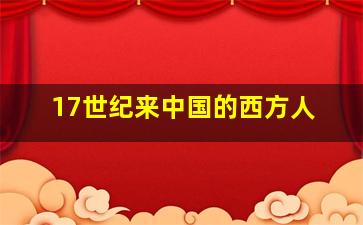 17世纪来中国的西方人